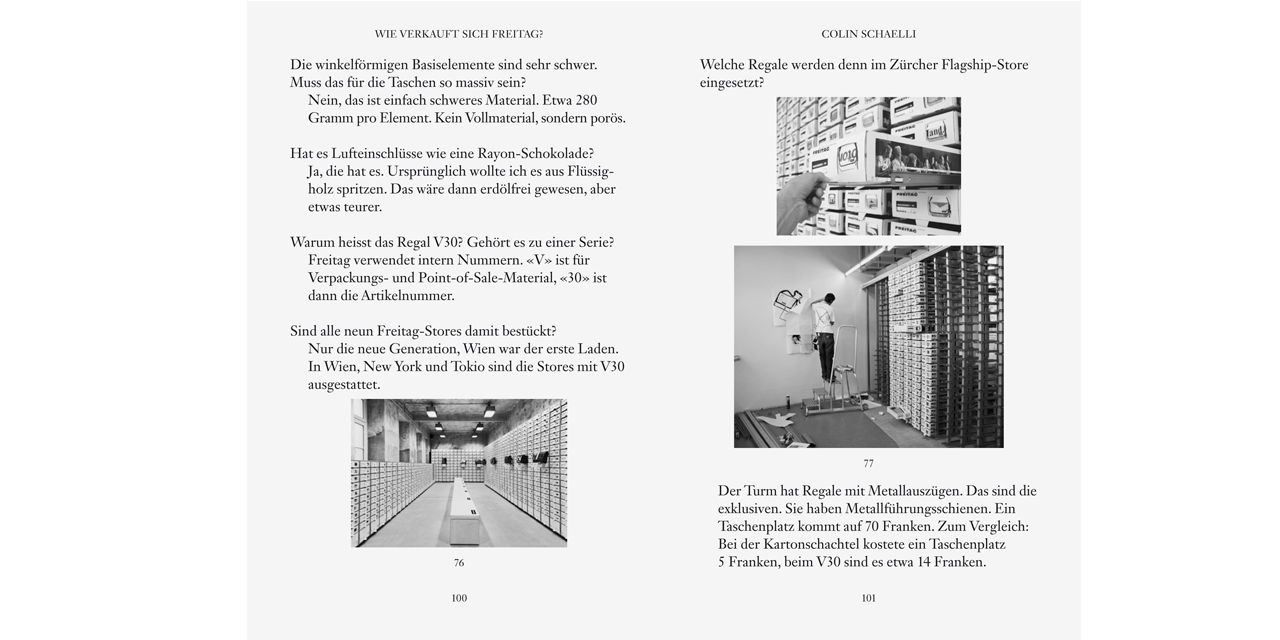 WIE VERKAUFT SICH FREITAG?

Die winkelförmigen Basiselemente sind sehr schwer. Muss das für die Taschen so massiv sein?
Nein, das ist einfach schweres Material. Etwa 280 Gramm pro Element. Kein Vollmaterial, sondern porös.

Hat es Lufteinschlüsse wie eine Rayon-Schokolade?
Ja, die hat es. Ursprünglich wollte ich es aus Flüssigholz spritzen. Das wäre dann erdölfrei gewesen, aber etwas teurer.

Warum heisst das Regal V30? Gehört es zu einer Serie?
Freitag verwendet intern Nummern. «V» ist für Verpackungs- und Point-of-Sale-Material, «30» ist dann die Artikelnummer.

Sind alle neun Freitag-Stores damit bestückt?
Nur die neue Generation, Wien war der erste Laden. In Wien, New York und Tokio sind die Stores mit V30 ausgestattet.

76

100

COLIN SCHAELLI

Welche Regale werden denn im Zürcher Flagship-Store eingesetzt?

77

Der Turm hat Regale mit Metallauszügen. Das sind die exklusiven. Sie haben Metallführungsschienen. Ein Taschenplatz kommt auf 70 Franken. Zum Vergleich: Bei der Kartonschachtel kostete ein Taschenplatz 5 Franken, beim V30 sind es etwa 14 Franken.

101